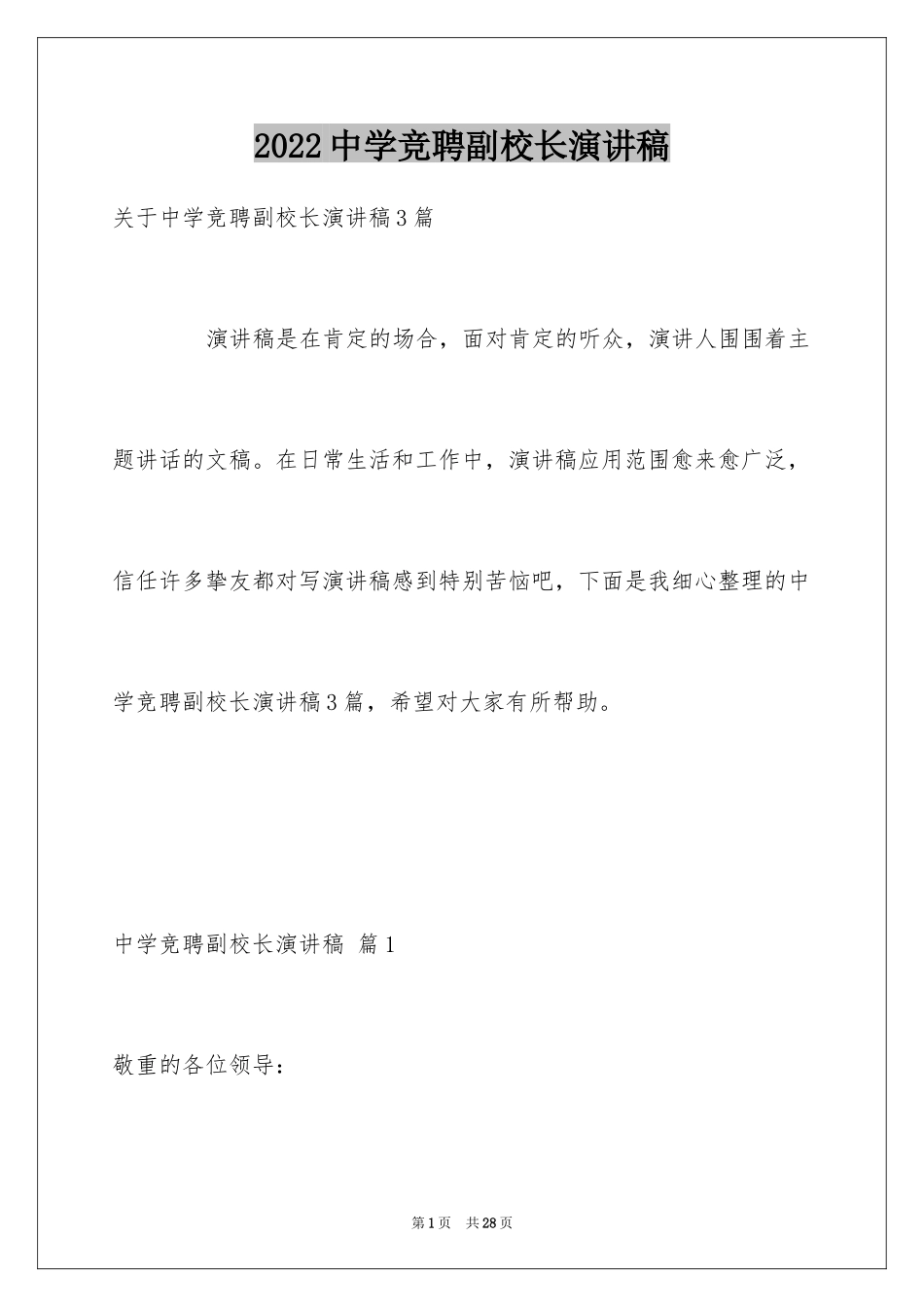 2022中学竞聘副校长演讲稿

关于中学竞聘副校长演讲稿3篇

演讲稿是在肯定的场合，面对肯定的听众，演讲人围围着主题讲话的文稿。在日常生活和工作中，演讲稿应用范围愈来愈广泛，信任许多挚友都对写演讲稿感到特别苦恼吧，下面是我细心整理的中学竞聘副校长演讲稿3篇，希望对大家有所帮助。

中学竞聘副校长演讲稿 篇1

敬重的各位领导：

第1页 共28页